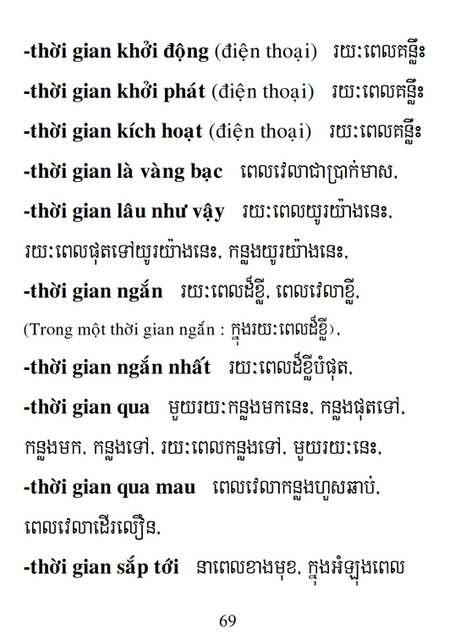 -thời gian khởi động (điện thoại) រយៈពេលគន្លឹះ

-thời gian khởi phát (điện thoại) រយៈពេលគន្លឹះ

-thời gian kích hoạt (điện thoại) រយៈពេលគន្លឹះ

-thời gian là vàng bạc ពេលវេលាជាប្រាក់មាស,

-thời gian lâu như vậy រយៈពេលយូរយ៉ាងនេះ, រយៈពេលផុតទៅយូរយ៉ាងនេះ, កន្លងយូរយ៉ាងនេះ,

-thời gian ngắn រយៈពេលដ៏ខ្លី, ពេលវេលាខ្លី, (Trong một thời gian ngắn : ក្នុងរយៈពេលដ៏ខ្លី),

-thời gian ngắn nhất រយៈពេលដ៏ខ្លីបំផុត,

-thời gian qua មួយរយៈកន្លងមកនេះ, កន្លងផុតទៅ, កន្លងមក, កន្លងទៅ, រយៈពេលកន្លងទៅ, មួយរយៈនេះ,

-thời gian qua mau ពេលវេលាកន្លងហួសឆាប់, ពេលវេលាដើរលឿន,

-thời gian sắp tới នាពេលខាងមុខ, ក្នុងអំឡុងពេល

69